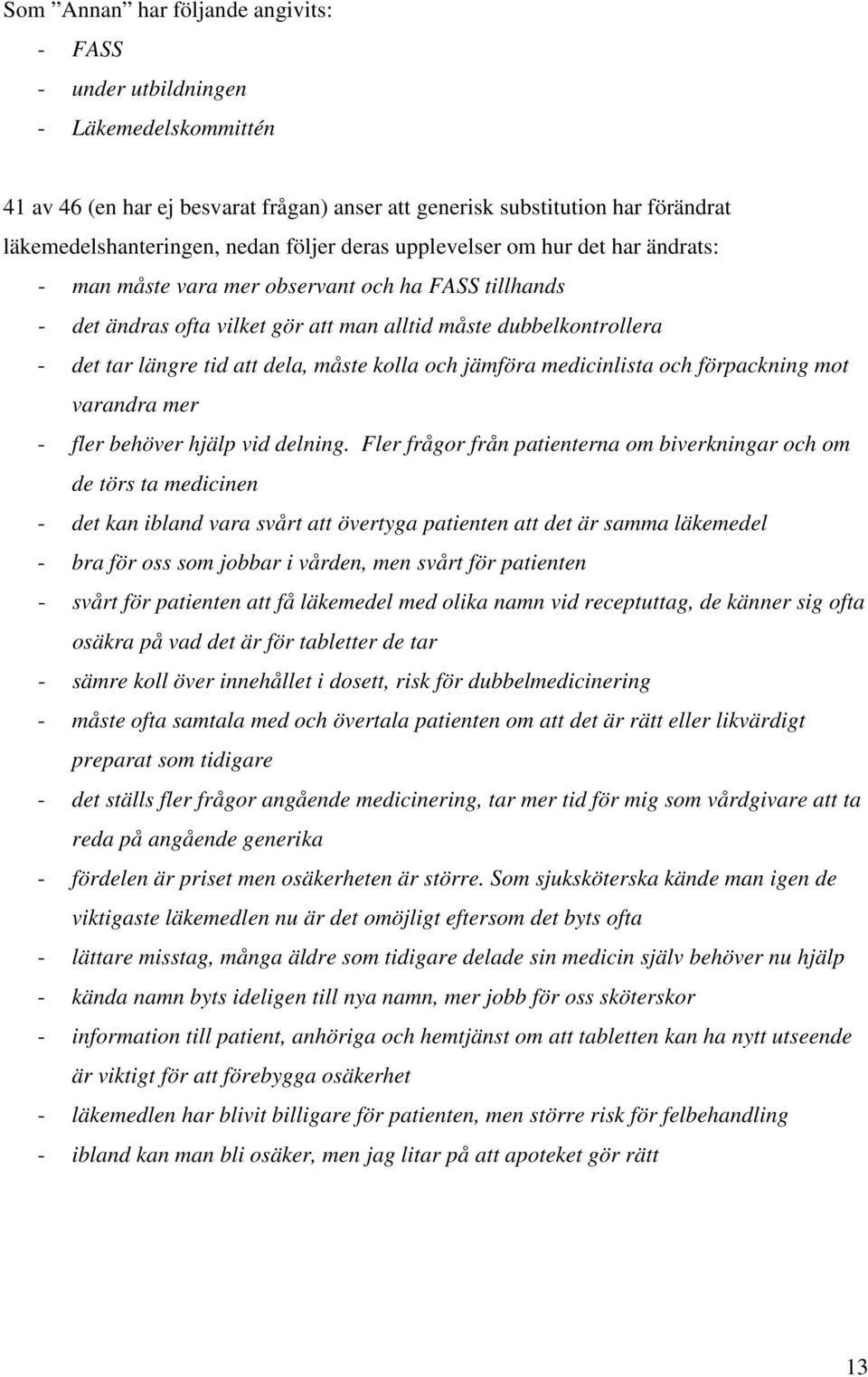 Som ”Annan” har följande angivits:
- FASS
- under utbildningen
- Läkemedelskommittén

41 av 46 (en har ej besvarat frågan) anser att generisk substitution har förändrat läkemedelshanteringen, nedan följer deras upplevelser om hur det har ändrats:
- man måste vara mer observant och ha FASS tillhands
- det ändras ofta vilket gör att man alltid måste dubbelkontrollera
- det tar längre tid att dela, måste kolla och jämföra medicinlista och förpackning mot varandra mer
- fler behöver hjälp vid delning. Fler frågor från patienterna om biverkningar och om de törs ta medicinen
- det kan ibland vara svårt att övertyga patienten att det är samma läkemedel
- bra för oss som jobbar i vården, men svårt för patienten
- svårt för patienten att få läkemedel med olika namn vid receptuttag, de känner sig ofta osäkra på vad det är för tabletter de tar
- sämre koll över innehållet i dosett, risk för dubbelmedicinering
- måste ofta samtala med och övertala patienten om att det är rätt eller likvärdigt preparat som tidigare
- det ställs fler frågor angående medicinering, tar mer tid för mig som vårdgivare att ta reda på angående generika
- fördelen är priset men osäkerheten är större. Som sjuksköterska kände man igen de viktigaste läkemedlen nu är det omöjligt eftersom det byts ofta
- lättare misstag, många äldre som tidigare delade sin medicin själv behöver nu hjälp
- kända namn byts ideligen till nya namn, mer jobb för oss sköterskor
- information till patient, anhöriga och hemtjänst om att tabletten kan ha nytt utseende är viktigt för att förebygga osäkerhet
- läkemedlen har blivit billigare för patienten, men större risk för felbehandling
- ibland kan man bli osäker, men jag litar på att apoteket gör rätt

13